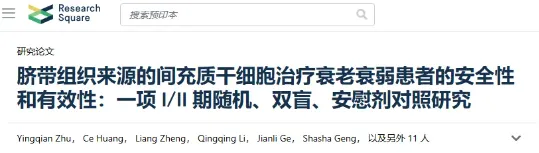 Research Square

搜索预印本

研究论文

脐带组织来源的间充质干细胞治疗衰老衰弱患者的安全性和有效性：一项 I/II 期随机、双盲、安慰剂对照研究

Yingqian Zhu， Ce Huang， Liang Zheng， Qingqing Li， Jianli Ge， Shasha Geng， 以及另外 11 人